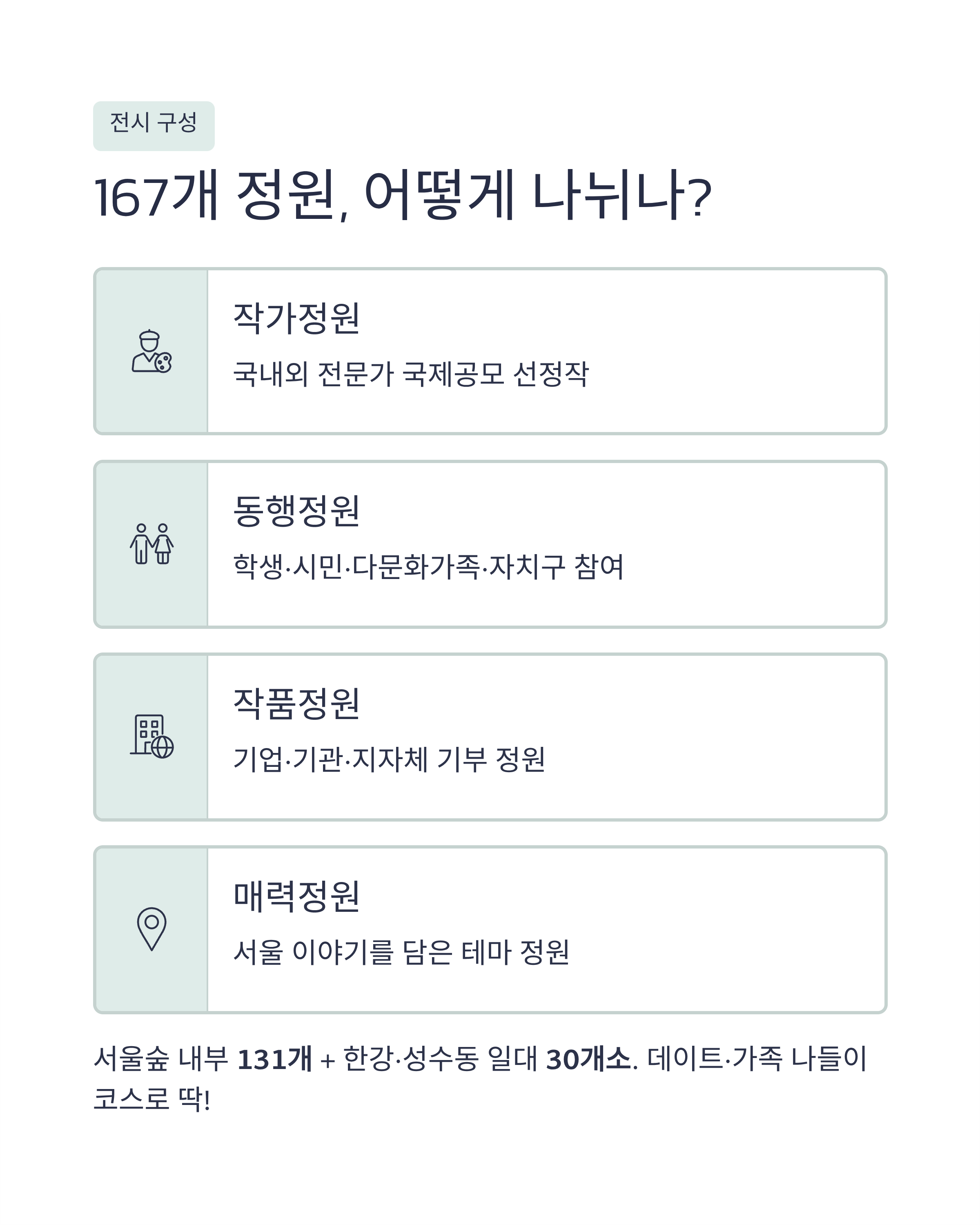 전시 구성

167개 정원, 어떻게 나뉘나?

작가정원

국내외 전문가 국제공모 선정작

동행정원

학생·시민·다문화가족·자치구 참여

작품정원

기업·기관·지자체 기부 정원

매력정원

서울 이야기를 담은 테마 정원

서울숲 내부 131개 + 한강·성수동 일대 30개소. 데이트·가족 나들이 코스로 딱!